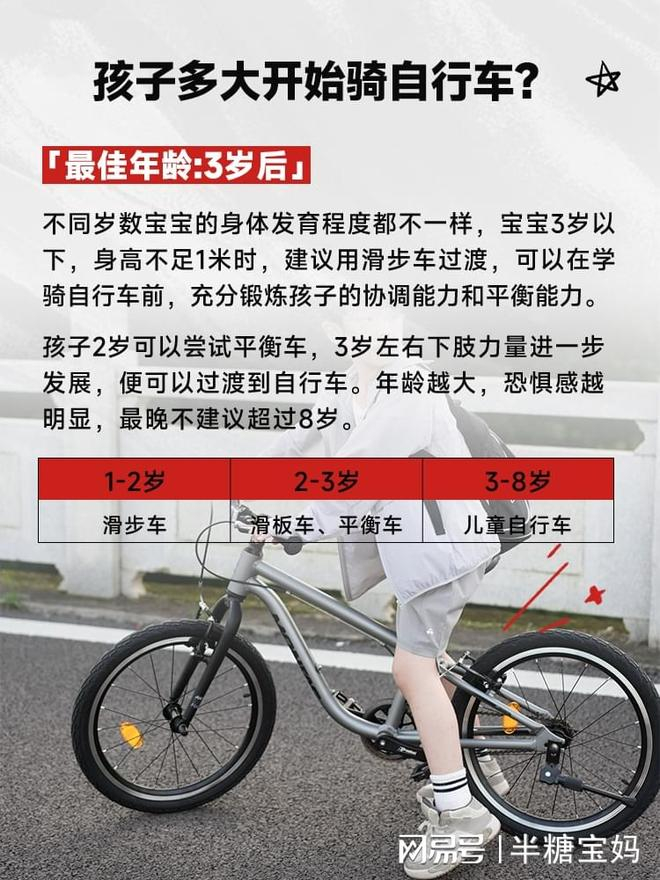 孩子多大开始骑自行车?

「最佳年龄:3岁后」

不同岁数宝宝的身体发育程度都不一样，宝宝3岁以下，身高不足1米时，建议用滑步车过渡，可以在学骑自行车前，充分锻炼孩子的协调能力和平衡能力。

孩子2岁可以尝试平衡车，3岁左右下肢力量进一步发展，便可以过渡到自行车。年龄越大，恐惧感越明显，最晚不建议超过8岁。

| 1-2岁 | 2-3岁 | 3-8岁 |
|---|---|---|
| 滑步车 | 滑板车、平衡车 | 儿童自行车 |

网易号 | 半糖宝妈